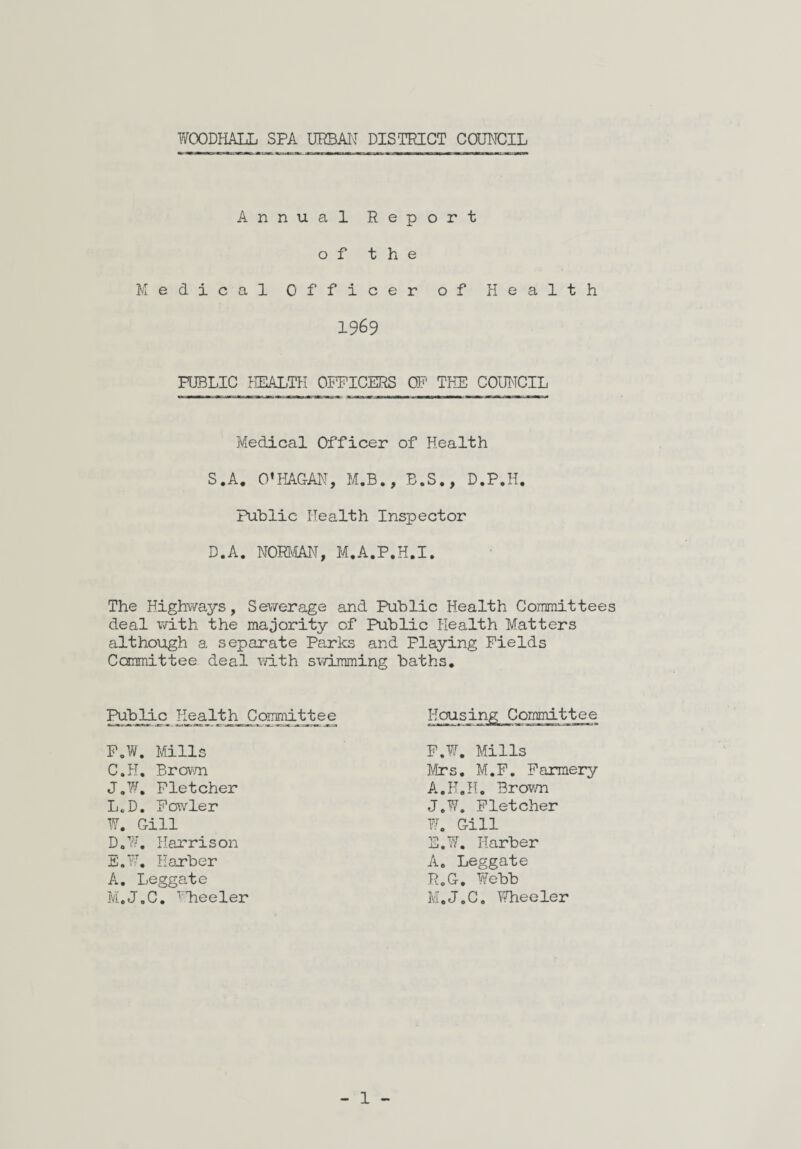 WOODHALL SPA URBAN DISTRICT COUNCIL

Annual Report
of the
Medical Officer of Health
1969

PUBLIC HEALTH OFFICERS OF THE COUNCIL

Medical Officer of Health
S.A. O'HAGAN, M.B., B.S., D.P.H.

Public Health Inspector
D.A. NORMAN, M.A.P.H.I.

The Highways, Sewerage and Public Health Committees deal with the majority of Public Health Matters although a separate Parks and Playing Fields Committee deal with swimming baths.

Public Health Committee

F.W. Mills
C.H. Brown
J.W. Fletcher
L.D. Fowler
W. Gill
D.W. Harrison
E.W. Harber
A. Leggate
M.J.C. Wheeler

Housing Committee

F.W. Mills
Mrs. M.F. Farmery
A.H.H. Brown
J.W. Fletcher
W. Gill
E.W. Harber
A. Leggate
R.G. Webb
M.J.C. Wheeler

- 1 -